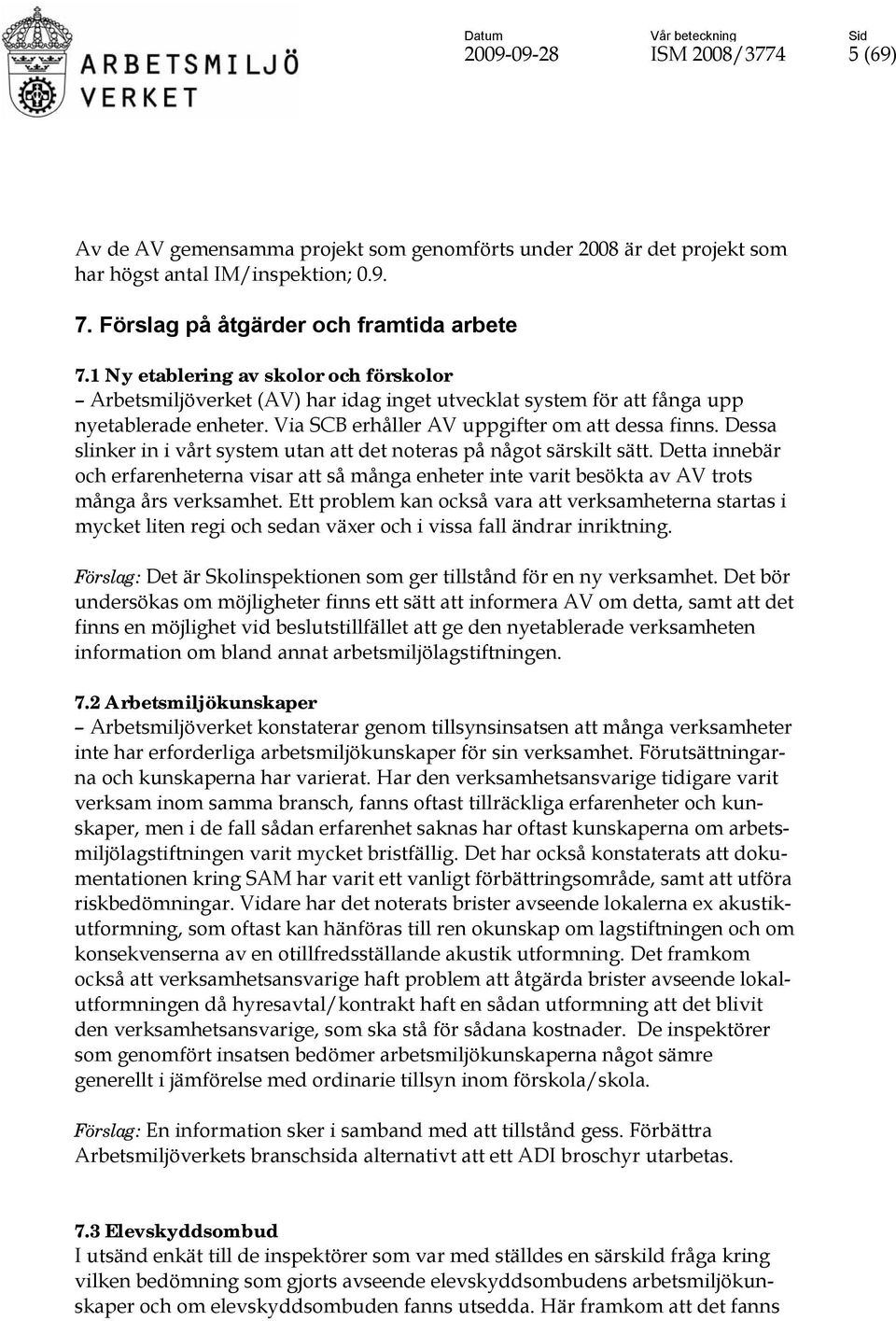 ARBETSMILJÖ VERKET

Datum
2009-09-28

Vår beteckning
ISM 2008/3774

Sid
5 (69)

Av de AV gemensamma projekt som genomförts under 2008 är det projekt som har högst antal IM/inspektion; 0.9.

7. Förslag på åtgärder och framtida arbete

7.1 Ny etablering av skolor och förskolor
– Arbetsmiljöverket (AV) har idag inget utvecklat system för att fånga upp nyetablerade enheter. Via SCB erhåller AV uppgifter om att dessa finns. Dessa slinker in i vårt system utan att det noteras på något särskilt sätt. Detta innebär och erfarenheterna visar att så många enheter inte varit besökta av AV trots många års verksamhet. Ett problem kan också vara att verksamheterna startas i mycket liten regi och sedan växer och i vissa fall ändrar inriktning.

Förslag: Det är Skolinspektionen som ger tillstånd för en ny verksamhet. Det bör undersökas om möjligheter finns ett sätt att informera AV om detta, samt att det finns en möjlighet vid beslutstillfället att ge den nyetablerade verksamheten information om bland annat arbetsmiljölagstiftningen.

7.2 Arbetsmiljökunskaper
– Arbetsmiljöverket konstaterar genom tillsynsinsatsen att många verksamheter inte har erforderliga arbetsmiljökunskaper för sin verksamhet. Förutsättningarna och kunskaperna har varierat. Har den verksamhetsansvarige tidigare varit verksam inom samma bransch, fanns oftast tillräckliga erfarenheter och kunskaper, men i de fall sådan erfarenhet saknas har oftast kunskaperna om arbetsmiljölagstiftningen varit mycket bristfällig. Det har också konstaterats att dokumentationen kring SAM har varit ett vanligt förbättringsområde, samt att utföra riskbedömningar. Vidare har det noterats brister avseende lokalerna ex akustikutformning, som oftast kan hänföras till ren okunskap om lagstiftningen och om konsekvenserna av en otillfredsställande akustik utformning. Det framkom också att verksamhetsansvarige haft problem att åtgärda brister avseende lokalutformningen då hyresavtal/kontrakt haft en sådan utformning att det blivit den verksamhetsansvarige, som ska stå för sådana kostnader. De inspektörer som genomfört insatsen bedömer arbetsmiljökunskaperna något sämre generellt i jämförelse med ordinarie tillsyn inom förskola/skola.

Förslag: En information sker i samband med att tillstånd gess. Förbättra Arbetsmiljöverkets branschsida alternativt att ett ADI broschyr utarbetas.

7.3 Elevskyddsombud
I utsänd enkät till de inspektörer som var med ställdes en särskild fråga kring vilken bedömning som gjorts avseende elevskyddsombudens arbetsmiljökunskaper och om elevskyddsombuden fanns utsedda. Här framkom att det fanns